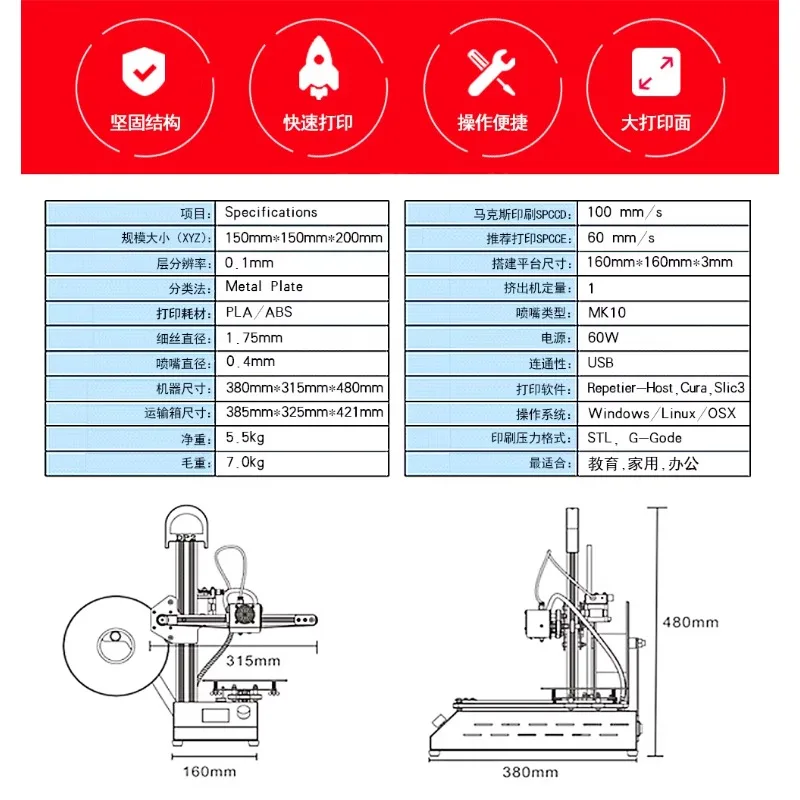 坚固结构 快速打印 操作便捷 大打印面

| 项目: | Specifications |
|---|---|
| 规模大小（XYZ）: | 150mm*150mm*200mm |
| 层分辨率: | 0.1mm |
| 分类法: | Metal Plate |
| 打印耗材: | PLA/ABS |
| 细丝直径: | 1.75mm |
| 喷嘴直径: | 0.4mm |
| 机器尺寸: | 380mm*315mm*480mm |
| 运输箱尺寸: | 385mm*325mm*421mm |
| 净重: | 5.5kg |
| 毛重: | 7.0kg |

| 马克斯印刷SPCCD: | 100 mm/s |
|---|---|
| 推荐打印SPCCE: | 60 mm/s |
| 搭建平台尺寸: | 160mm*160mm*3mm |
| 挤出机定量: | 1 |
| 喷嘴类型: | MK10 |
| 电源: | 60W |
| 连通性: | USB |
| 打印软件: | Repetier-Host,Cura,Slic3 |
| 操作系统: | Windows/Linux/OSX |
| 印刷压力格式: | STL, G-Gode |
| 最适合: | 教育,家用,办公 |

315mm

160mm

480mm

380mm